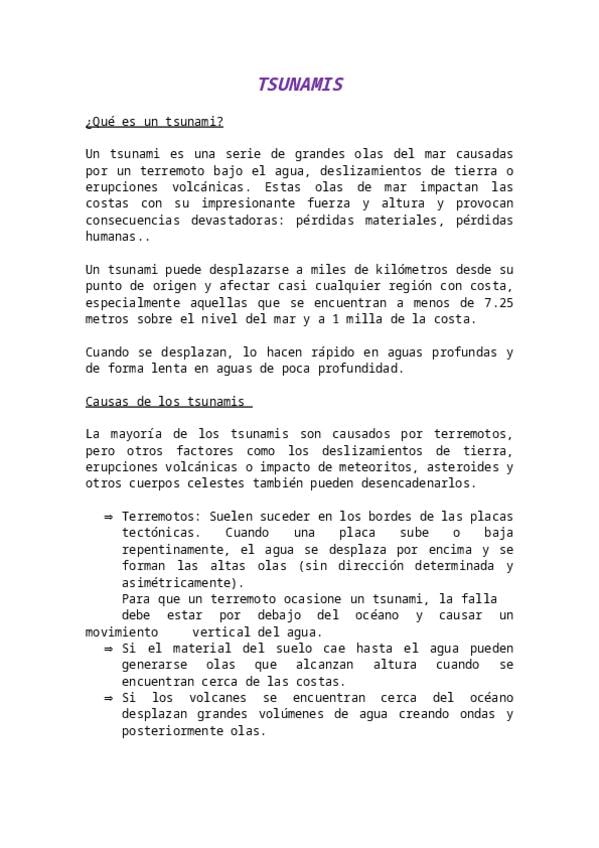 TSUNAMIS

¿Qué es un tsunami?

Un tsunami es una serie de grandes olas del mar causadas por un terremoto bajo el agua, deslizamientos de tierra o erupciones volcánicas. Estas olas de mar impactan las costas con su impresionante fuerza y altura y provocan consecuencias devastadoras: pérdidas materiales, pérdidas humanas..

Un tsunami puede desplazarse a miles de kilómetros desde su punto de origen y afectar casi cualquier región con costa, especialmente aquellas que se encuentran a menos de 7.25 metros sobre el nivel del mar y a 1 milla de la costa.

Cuando se desplazan, lo hacen rápido en aguas profundas y de forma lenta en aguas de poca profundidad.

Causas de los tsunamis

La mayoría de los tsunamis son causados por terremotos, pero otros factores como los deslizamientos de tierra, erupciones volcánicas o impacto de meteoritos, asteroides y otros cuerpos celestes también pueden desencadenarlos.

⇒ Terremotos: Suelen suceder en los bordes de las placas tectónicas. Cuando una placa sube o baja repentinamente, el agua se desplaza por encima y se forman las altas olas (sin dirección determinada y asimétricamente).
Para que un terremoto ocasione un tsunami, la falla debe estar por debajo del océano y causar un movimiento vertical del agua.
⇒ Si el material del suelo cae hasta el agua pueden generarse olas que alcanzan altura cuando se encuentran cerca de las costas.
⇒ Si los volcanes se encuentran cerca del océano desplazan grandes volúmenes de agua creando ondas y posteriormente olas.